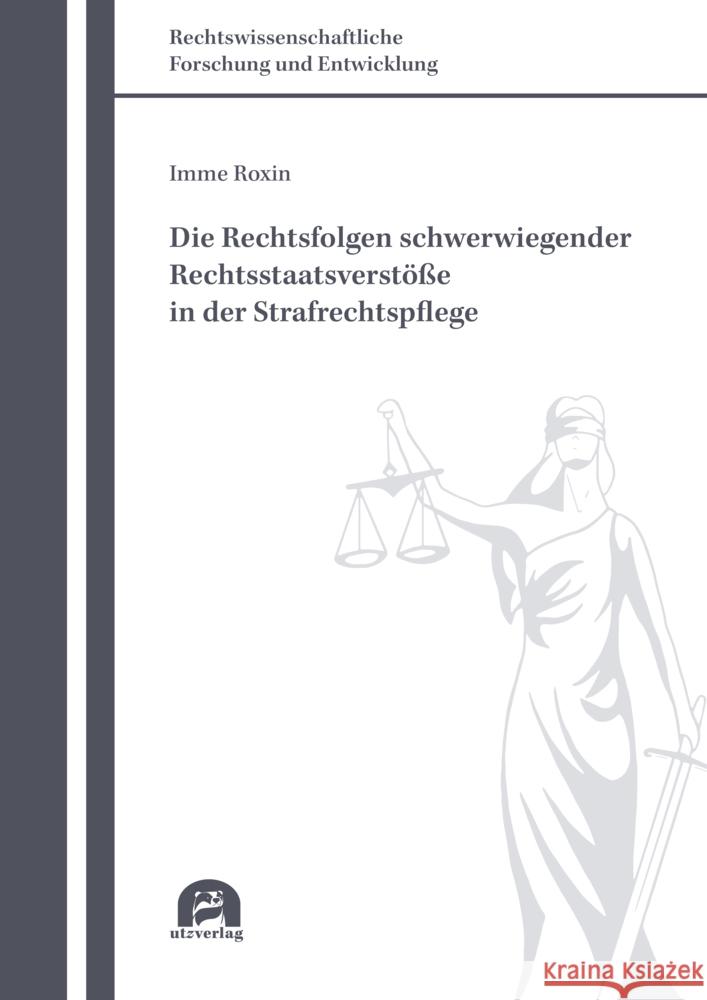 Rechtswissenschaftliche
Forschung und Entwicklung

Imme Roxin

Die Rechtsfolgen schwerwiegender Rechtsstaatsverstöße in der Strafrechtspflege

utzverlag